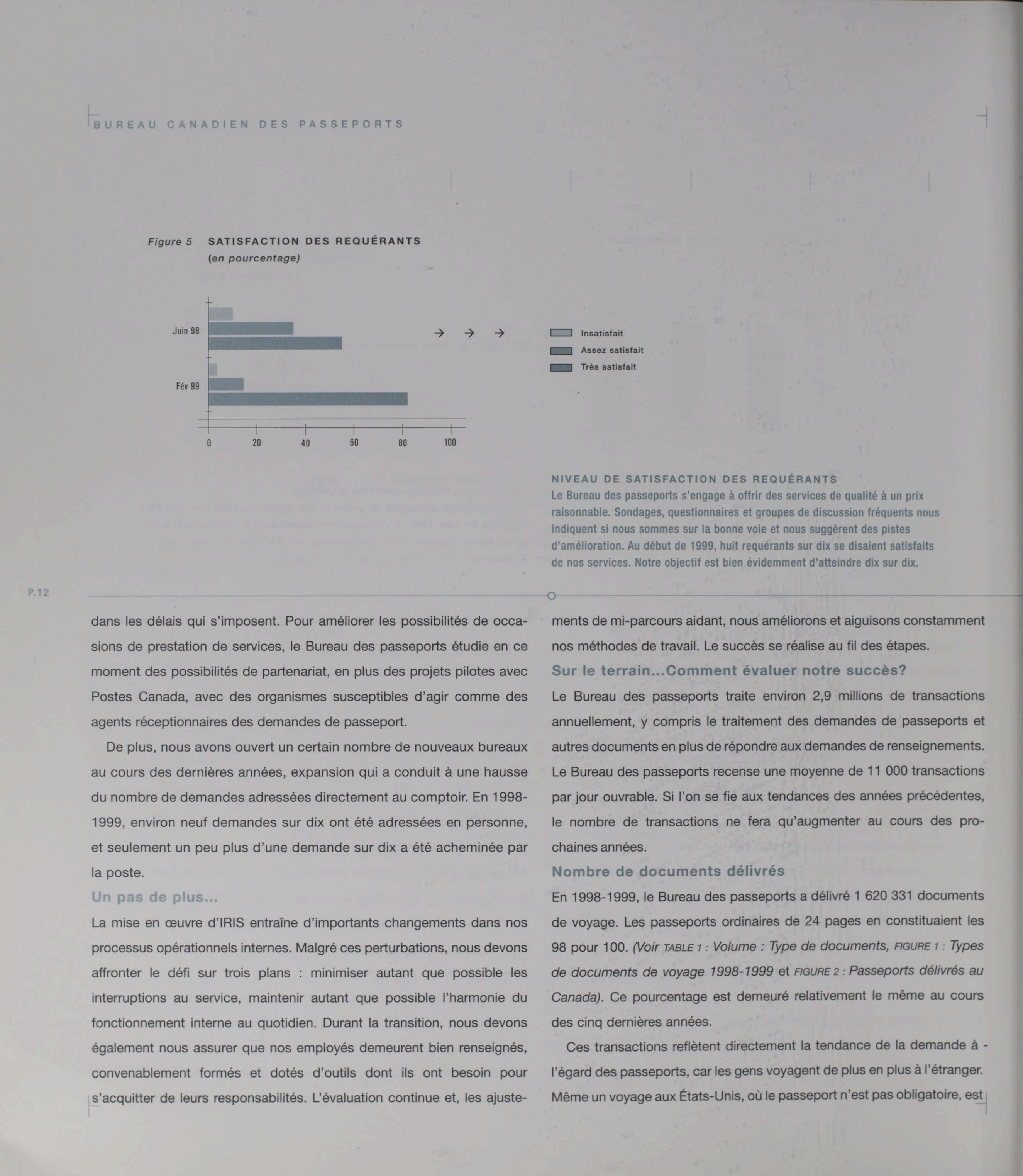 BUREAU CANADIEN DES PASSEPORTS

Figure 5 SATISFACTION DES REQUÉRANTS
(en pourcentage)

Juin 98

Fév 99

0 20 40 60 80 100

Insatisfait
Assez satisfait
Très satisfait

NIVEAU DE SATISFACTION DES REQUÉRANTS
Le Bureau des passeports s'engage à offrir des services de qualité à un prix raisonnable. Sondages, questionnaires et groupes de discussion fréquents nous indiquent si nous sommes sur la bonne voie et nous suggèrent des pistes d'amélioration. Au début de 1999, huit requérants sur dix se disaient satisfaits de nos services. Notre objectif est bien évidemment d'atteindre dix sur dix.

P.12

dans les délais qui s'imposent. Pour améliorer les possibilités de occasions de prestation de services, le Bureau des passeports étudie en ce moment des possibilités de partenariat, en plus des projets pilotes avec Postes Canada, avec des organismes susceptibles d'agir comme des agents réceptionnaires des demandes de passeport.

De plus, nous avons ouvert un certain nombre de nouveaux bureaux au cours des dernières années, expansion qui a conduit à une hausse du nombre de demandes adressées directement au comptoir. En 1998-1999, environ neuf demandes sur dix ont été adressées en personne, et seulement un peu plus d'une demande sur dix a été acheminée par la poste.

Un pas de plus...

La mise en œuvre d'IRIS entraîne d'importants changements dans nos processus opérationnels internes. Malgré ces perturbations, nous devons affronter le défi sur trois plans : minimiser autant que possible les interruptions au service, maintenir autant que possible l'harmonie du fonctionnement interne au quotidien. Durant la transition, nous devons également nous assurer que nos employés demeurent bien renseignés, convenablement formés et dotés d'outils dont ils ont besoin pour s'acquitter de leurs responsabilités. L'évaluation continue et, les ajustements de mi-parcours aidant, nous améliorons et aiguisons constamment nos méthodes de travail. Le succès se réalise au fil des étapes.

Sur le terrain...Comment évaluer notre succès?

Le Bureau des passeports traite environ 2,9 millions de transactions annuellement, y compris le traitement des demandes de passeports et autres documents en plus de répondre aux demandes de renseignements. Le Bureau des passeports recense une moyenne de 11 000 transactions par jour ouvrable. Si l'on se fie aux tendances des années précédentes, le nombre de transactions ne fera qu'augmenter au cours des prochaines années.

Nombre de documents délivrés

En 1998-1999, le Bureau des passeports a délivré 1 620 331 documents de voyage. Les passeports ordinaires de 24 pages en constituaient les 98 pour 100. (Voir TABLE 1 : Volume : Type de documents, FIGURE 1 : Types de documents de voyage 1998-1999 et FIGURE 2 : Passeports délivrés au Canada). Ce pourcentage est demeuré relativement le même au cours des cinq dernières années.

Ces transactions reflètent directement la tendance de la demande à - l'égard des passeports, car les gens voyagent de plus en plus à l'étranger. Même un voyage aux États-Unis, où le passeport n'est pas obligatoire, est